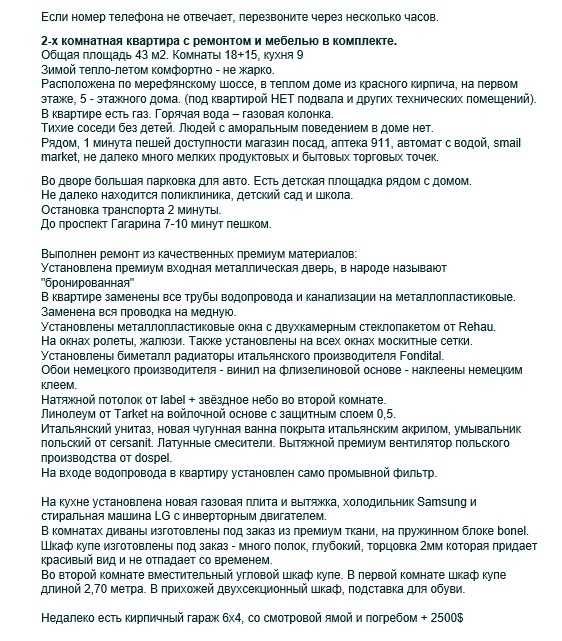 Если номер телефона не отвечает, перезвоните через несколько часов.

2-х комнатная квартира с ремонтом и мебелью в комплекте.
Общая площадь 43 м2. Комнаты 18+15, кухня 9
Зимой тепло-летом комфортно - не жарко.
Расположена по мерефянскому шоссе, в теплом доме из красного кирпича, на первом этаже, 5 - этажного дома. (под квартирой НЕТ подвала и других технических помещений).
В квартире есть газ. Горячая вода – газовая колонка.
Тихие соседи без детей. Людей с аморальным поведением в доме нет.
Рядом, 1 минута пешей доступности магазин посад, аптека 911, автомат с водой, smail market, не далеко много мелких продуктовых и бытовых торговых точек.

Во дворе большая парковка для авто. Есть детская площадка рядом с домом.
Не далеко находится поликлиника, детский сад и школа.
Остановка транспорта 2 минуты.
До проспект Гагарина 7-10 минут пешком.

Выполнен ремонт из качественных премиум материалов:
Установлена премиум входная металлическая дверь, в народе называют "бронированная"
В квартире заменены все трубы водопровода и канализации на металлопластиковые.
Заменена вся проводка на медную.
Установлены металлопластиковые окна с двухкамерным стеклопакетом от Rehau.
На окнах ролеты, жалюзи. Также установлены на всех окнах москитные сетки.
Установлены биметалл радиаторы итальянского производителя Fondital.
Обои немецкого производителя - винил на флизелиновой основе - наклеены немецким клеем.
Натяжной потолок от label + звёздное небо во второй комнате.
Линолеум от Tarket на войлочной основе с защитным слоем 0,5.
Итальянский унитаз, новая чугунная ванна покрыта итальянским акрилом, умывальник польский от cersanit. Латунные смесители. Вытяжной премиум вентилятор польского производства от dospel.
На входе водопровода в квартиру установлен само промывной фильтр.

На кухне установлена новая газовая плита и вытяжка, холодильник Samsung и стиральная машина LG с инверторным двигателем.
В комнатах диваны изготовлены под заказ из премиум ткани, на пружинном блоке bonel.
Шкаф купе изготовлены под заказ - много полок, глубокий, торцовка 2мм которая придает красивый вид и не отпадает со временем.
Во второй комнате вместительный угловой шкаф купе. В первой комнате шкаф купе длиной 2,70 метра. В прихожей двухсекционный шкаф, подставка для обуви.

Недалеко есть кирпичный гараж 6х4, со смотровой ямой и погребом + 2500$